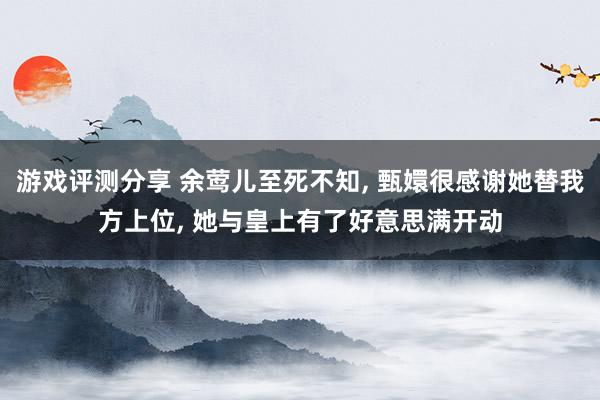 游戏评测分享 余莺儿至死不知, 甄嬛很感谢她替我方上位, 她与皇上有了好意思满开动